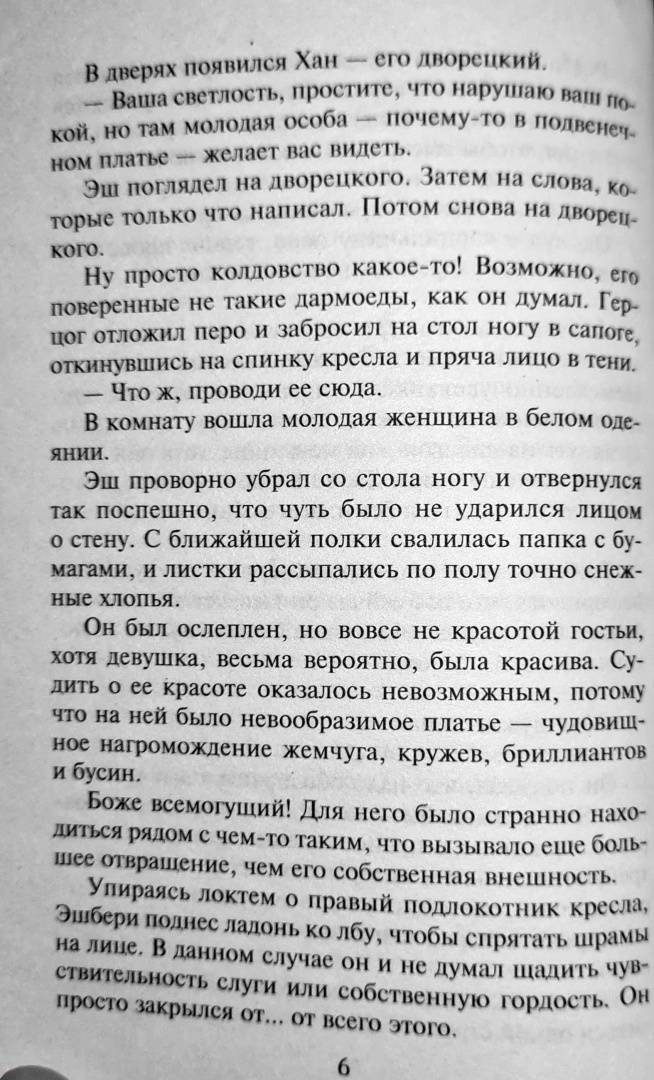 В дверях появился Хан — его дворецкий.

— Ваша светлость, простите, что нарушаю ваш покой, но там молодая особа — почему-то в подвенечном платье — желает вас видеть.

Эш поглядел на дворецкого. Затем на слова, которые только что написал. Потом снова на дворецкого.

Ну просто колдовство какое-то! Возможно, его поверенные не такие дармоеды, как он думал. Герцог отложил перо и забросил на стол ногу в сапоге, откинувшись на спинку кресла и пряча лицо в тени.

— Что ж, проводи ее сюда.

В комнату вошла молодая женщина в белом одеянии.

Эш проворно убрал со стола ногу и отвернулся так поспешно, что чуть было не ударился лицом о стену. С ближайшей полки свалилась папка с бумагами, и листки рассыпались по полу точно снежные хлопья.

Он был ослеплен, но вовсе не красотой гостьи, хотя девушка, весьма вероятно, была красива. Судить о ее красоте оказалось невозможным, потому что на ней было невообразимое платье — чудовищное нагромождение жемчуга, кружев, бриллиантов и бусин.

Боже всемогущий! Для него было странно находиться рядом с чем-то таким, что вызывало еще большее отвращение, чем его собственная внешность.

Упираясь локтем о правый подлокотник кресла, Эшбери поднес ладонь ко лбу, чтобы спрятать шрамы на лице. В данном случае он и не думал щадить чувствительность слуги или собственную гордость. Он просто закрылся от... от всего этого.

6